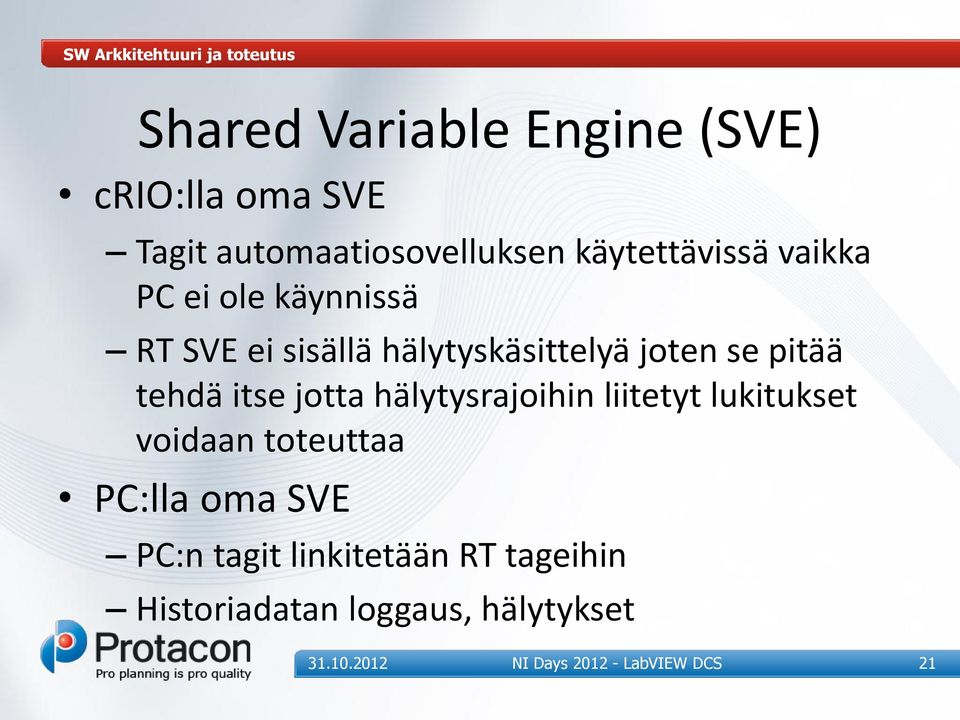 SW Arkkitehtuuri ja toteutus

Shared Variable Engine (SVE)

• cRIO:lla oma SVE
– Tagit automaatiosovelluksen käytettävissä vaikka PC ei ole käynnissä
– RT SVE ei sisällä hälytyskäsittelyä joten se pitää tehdä itse jotta hälytysrajoihin liitetyt lukitukset voidaan toteuttaa
• PC:lla oma SVE
– PC:n tagit linkitetään RT tageihin
– Historiadatan loggaus, hälytykset

Protacon
Pro planning is pro quality

31.10.2012

NI Days 2012 - LabVIEW DCS

21